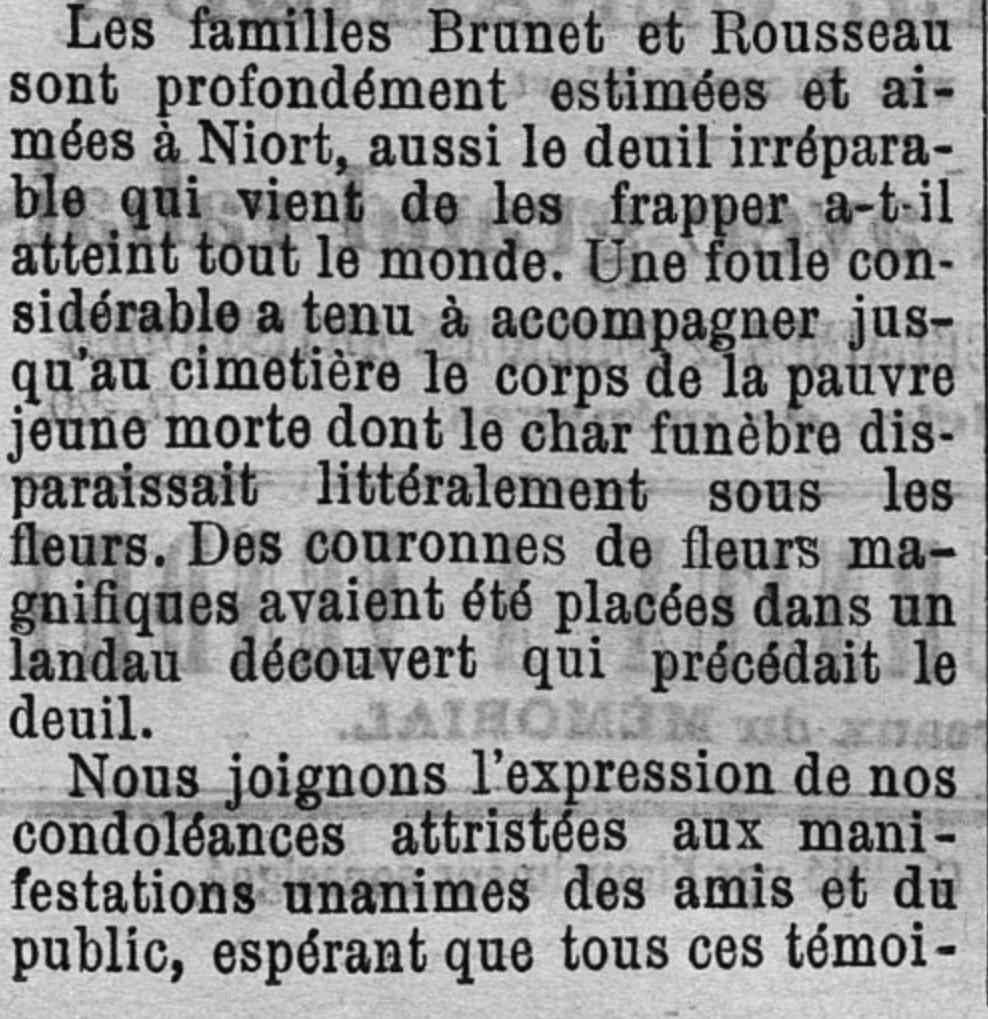 Les familles Brunet et Rousseau sont profondément estimées et aimées à Niort, aussi le deuil irréparable qui vient de les frapper a-t-il atteint tout le monde. Une foule considérable a tenu à accompagner jusqu'au cimetière le corps de la pauvre jeune morte dont le char funèbre disparaissait littéralement sous les fleurs. Des couronnes de fleurs magnifiques avaient été placées dans un landau découvert qui précédait le deuil.

Nous joignons l'expression de nos condoléances attristées aux manifestations unanimes des amis et du public, espérant que tous ces témoi-